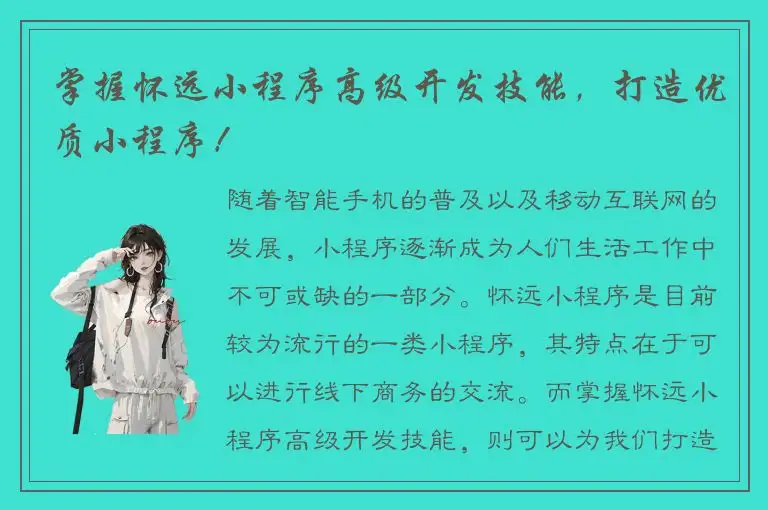 掌握怀远小程序高级开发技能，打造优质小程序！

随着智能手机的普及以及移动互联网的发展，小程序逐渐成为人们生活工作中不可或缺的一部分。怀远小程序是目前较为流行的一类小程序，其特点在于可以进行线下商务的交流。而掌握怀远小程序高级开发技能，则可以为我们打造